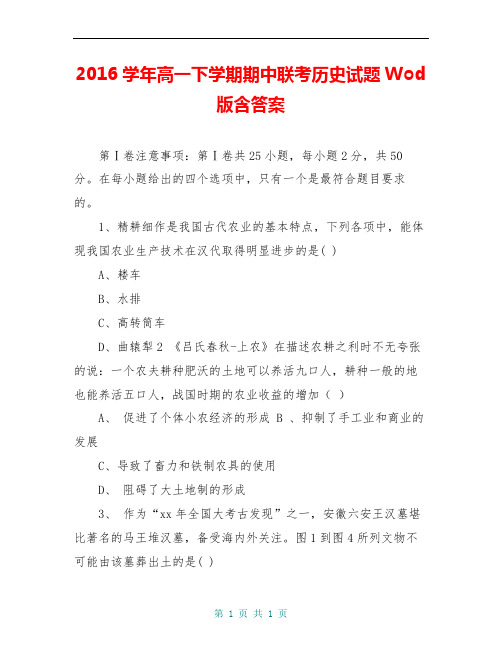 2016 学年高一下学期期中联考历史试题 Wod 版含答案

第Ⅰ卷注意事项：第Ⅰ卷共 25 小题，每小题 2 分，共 50 分。在每小题给出的四个选项中，只有一个是最符合题目要求的。

1、精耕细作是我国古代农业的基本特点，下列各项中，能体现我国农业生产技术在汉代取得明显进步的是( )

A、耧车

B、水排

C、高转筒车

D、曲辕犁 2 《吕氏春秋-上农》在描述农耕之利时不无夸张的说：一个农夫耕种肥沃的土地可以养活九口人，耕种一般的地也能养活五口人，战国时期的农业收益的增加（ ）

A、 促进了个体小农经济的形成 B 、抑制了手工业和商业的发展

C、导致了畜力和铁制农具的使用

D、 阻碍了大土地制的形成

3、 作为“xx 年全国大考古发现”之一，安徽六安王汉墓堪比著名的马王堆汉墓，备受海内外关注。图 1 到图 4 所列文物不可能由该墓葬出土的是( )

第 1 页 共 1 页